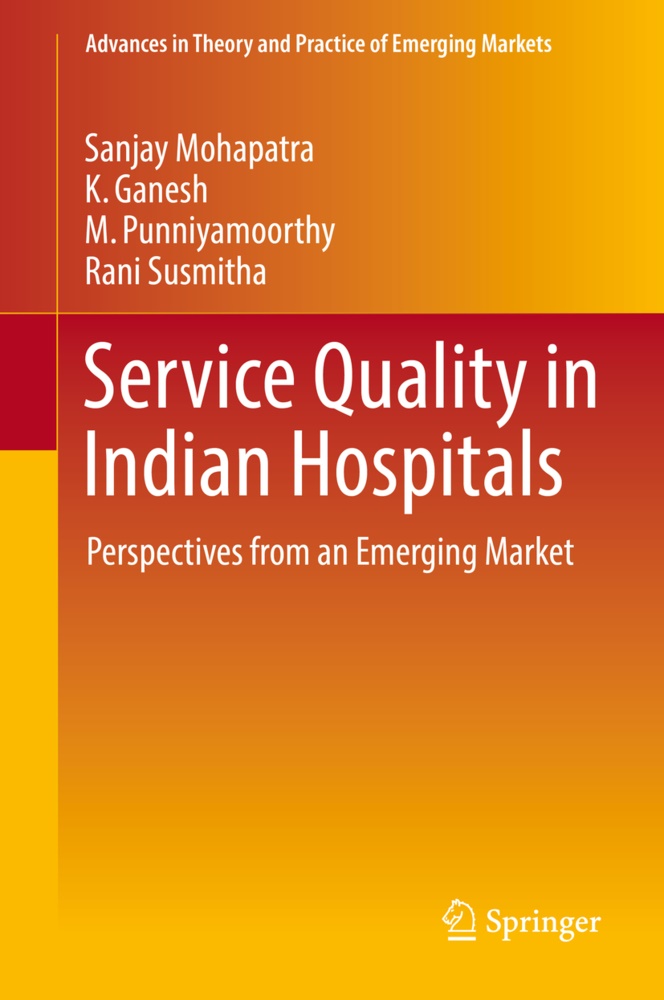 Advances in Theory and Practice of Emerging Markets

Sanjay Mohapatra
K. Ganesh
M. Punniyamoorthy
Rani Susmitha

Service Quality in Indian Hospitals

Perspectives from an Emerging Market

Springer